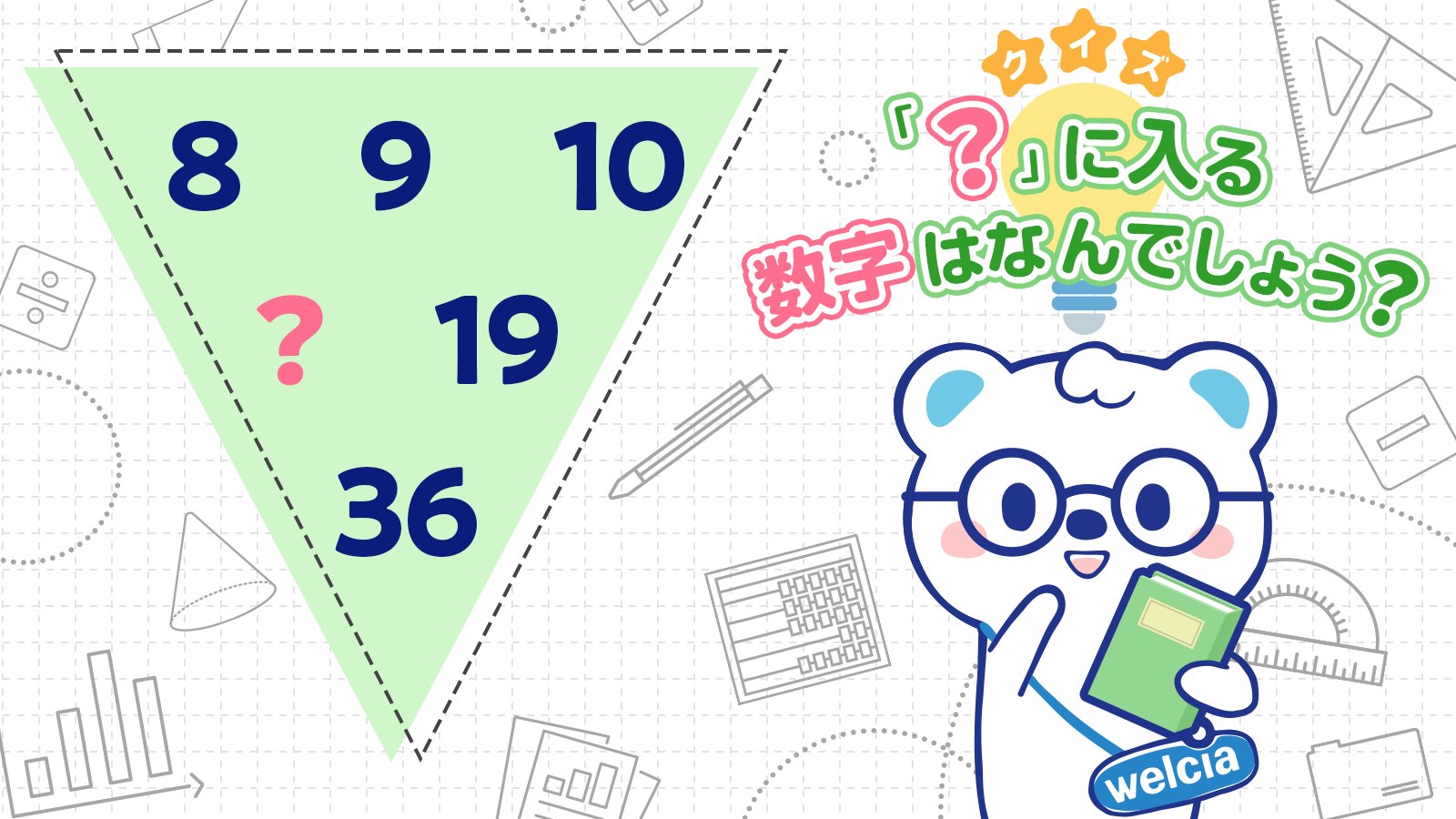 8 9 10

? 19

36

クイズ

「?」に入る数字はなんでしょう?

welcia